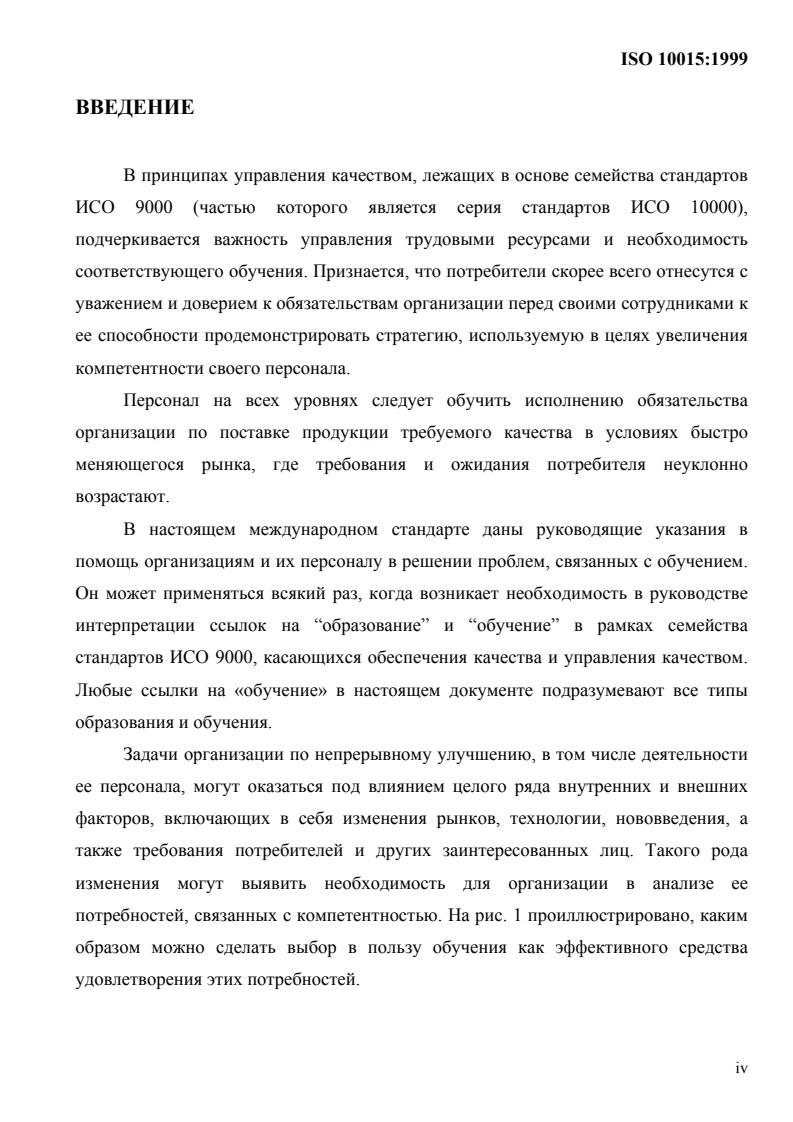 ISO 10015:1999

ВВЕДЕНИЕ

В принципах управления качеством, лежащих в основе семейства стандартов ИСО 9000 (частью которого является серия стандартов ИСО 10000), подчеркивается важность управления трудовыми ресурсами и необходимость соответствующего обучения. Признается, что потребители скорее всего отнесутся с уважением и доверием к обязательствам организации перед своими сотрудниками к ее способности продемонстрировать стратегию, используемую в целях увеличения компетентности своего персонала.

Персонал на всех уровнях следует обучить исполнению обязательства организации по поставке продукции требуемого качества в условиях быстро меняющегося рынка, где требования и ожидания потребителя неуклонно возрастают.

В настоящем международном стандарте даны руководящие указания в помощь организациям и их персоналу в решении проблем, связанных с обучением. Он может применяться всякий раз, когда возникает необходимость в руководстве интерпретации ссылок на “образование” и “обучение” в рамках семейства стандартов ИСО 9000, касающихся обеспечения качества и управления качеством. Любые ссылки на «обучение» в настоящем документе подразумевают все типы образования и обучения.

Задачи организации по непрерывному улучшению, в том числе деятельности ее персонала, могут оказаться под влиянием целого ряда внутренних и внешних факторов, включающих в себя изменения рынков, технологии, нововведения, а также требования потребителей и других заинтересованных лиц. Такого рода изменения могут выявить необходимость для организации в анализе ее потребностей, связанных с компетентностью. На рис. 1 проиллюстрировано, каким образом можно сделать выбор в пользу обучения как эффективного средства удовлетворения этих потребностей.

iv